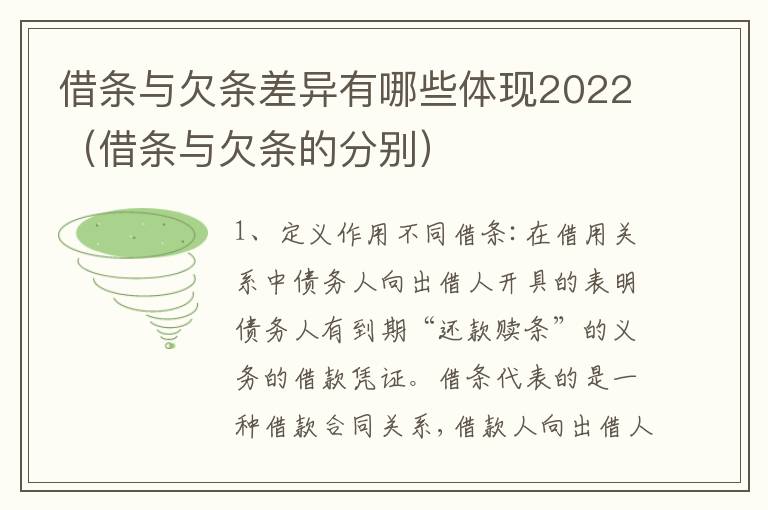 借条与欠条差异有哪些体现2022（借条与欠条的分别）

1、定义作用不同借条：在借用关系中债务人向出借人开具的表明债务人有到期“还款赎条”的义务的借款凭证。借条代表的是一种借款合同关系，借款人向出借人